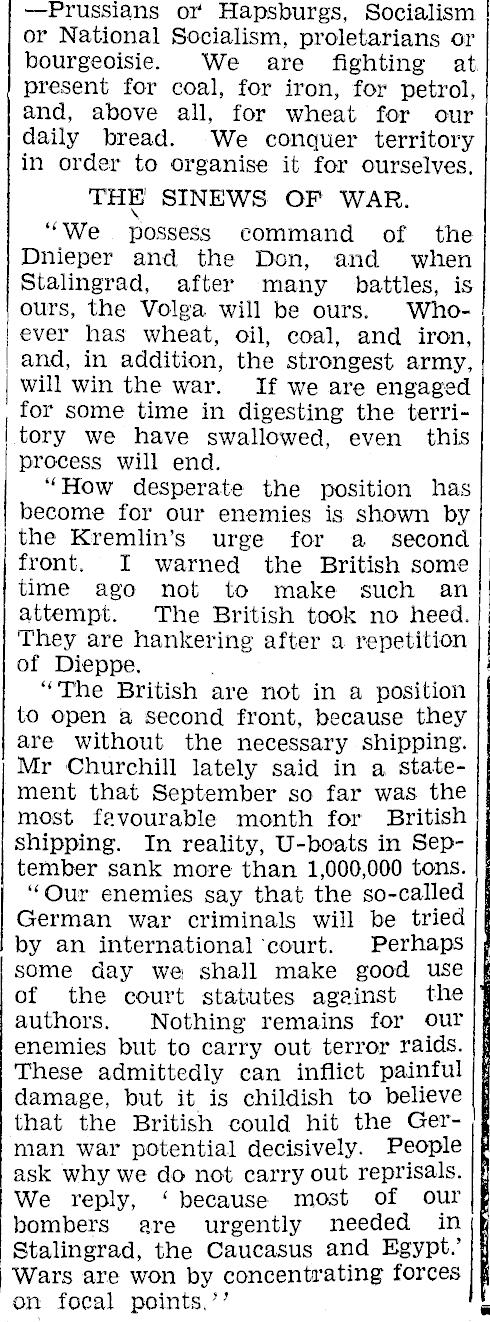 —Prussians or Hapsburgs, Socialism or National Socialism, proletarians or bourgeoisie. We are fighting at present for coal, for iron, for petrol, and, above all, for wheat for our daily bread. We conquer territory in order to organise it for ourselves.

THE SINEWS OF WAR.

"We possess command of the Dnieper and the Don, and when Stalingrad, after many battles, is ours, the Volga will be ours. Whoever has wheat, oil, coal, and iron, and, in addition, the strongest army, will win the war. If we are engaged for some time in digesting the territory we have swallowed, even this process will end.

"How desperate the position has become for our enemies is shown by the Kremlin's urge for a second front. I warned the British some time ago not to make such an attempt. The British took no heed. They are hankering after a repetition of Dieppe.

"The British are not in a position to open a second front, because they are without the necessary shipping. Mr Churchill lately said in a statement that September so far was the most favourable month for British shipping. In reality, U-boats in September sank more than 1,000,000 tons.

"Our enemies say that the so-called German war criminals will be tried by an international court. Perhaps some day we shall make good use of the court statutes against the authors. Nothing remains for our enemies but to carry out terror raids. These admittedly can inflict painful damage, but it is childish to believe that the British could hit the German war potential decisively. People ask why we do not carry out reprisals. We reply, 'because most of our bombers are urgently needed in Stalingrad, the Caucasus and Egypt.' Wars are won by concentrating forces on focal points."